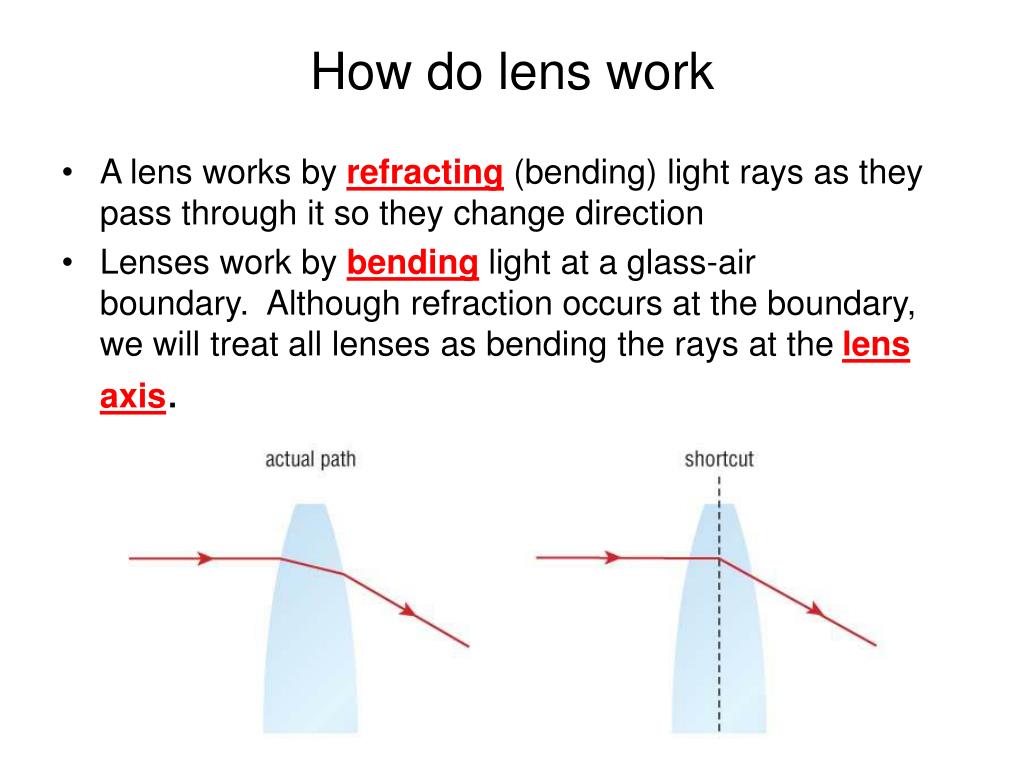 How do lens work

• A lens works by refracting (bending) light rays as they pass through it so they change direction
• Lenses work by bending light at a glass-air boundary. Although refraction occurs at the boundary, we will treat all lenses as bending the rays at the lens axis.

actual path

shortcut